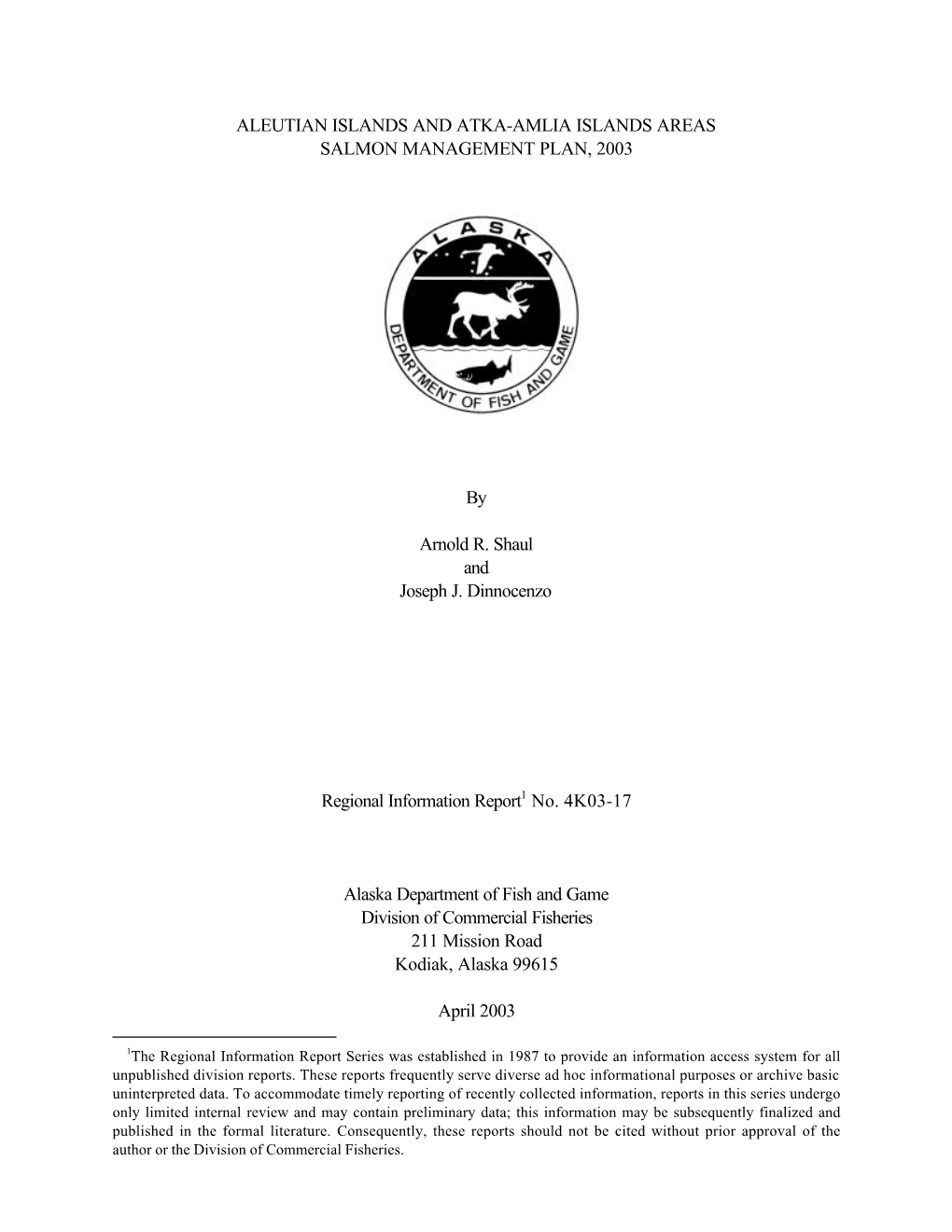 ALEUTIAN ISLANDS AND ATKA-AMLIA ISLANDS AREAS
SALMON MANAGEMENT PLAN, 2003

ALASKA
DEPARTMENT OF FISH AND GAME

By

Arnold R. Shaul
and
Joseph J. Dinnocenzo

Regional Information Report$^1$ No. 4K03-17

Alaska Department of Fish and Game
Division of Commercial Fisheries
211 Mission Road
Kodiak, Alaska 99615

April 2003

$^1$The Regional Information Report Series was established in 1987 to provide an information access system for all unpublished division reports. These reports frequently serve diverse ad hoc informational purposes or archive basic uninterpreted data. To accommodate timely reporting of recently collected information, reports in this series undergo only limited internal review and may contain preliminary data; this information may be subsequently finalized and published in the formal literature. Consequently, these reports should not be cited without prior approval of the author or the Division of Commercial Fisheries.